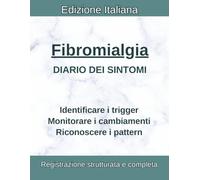 Edizione Italiana

Fibromialgia

DIARIO DEI SINTOMI

Identificare i trigger
Monitorare i cambiamenti
Riconoscere i pattern

Registrazione strutturata e completa